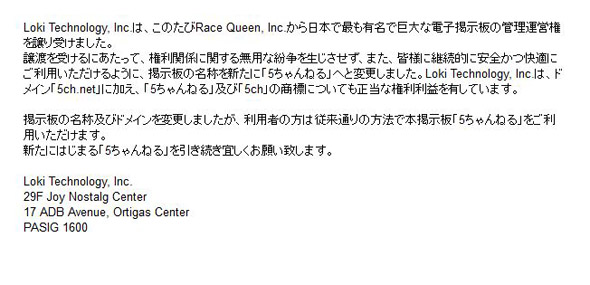 Loki Technology, Inc.は、このたびRace Queen, Inc.から日本で最も有名で巨大な電子掲示板の管理運営権を譲り受けました。
譲渡を受けるにあたって、権利関係に関する無用な紛争を生じさせず、また、皆様に継続的に安全かつ快適にご利用いただけるように、掲示板の名称を新たに「5ちゃんねる」へと変更しました。Loki Technology, Inc.は、ドメイン「5ch.net」に加え、「5ちゃんねる」及び「5ch」の商標についても正当な権利利益を有しています。

掲示板の名称及びドメインを変更しましたが、利用者の方は従来通りの方法で本掲示板「5ちゃんねる」をご利用いただけます。
新たにはじまる「5ちゃんねる」を引き続き宜しくお願い致します。

Loki Technology, Inc.
29F Joy Nostalg Center
17 ADB Avenue, Ortigas Center
PASIG 1600